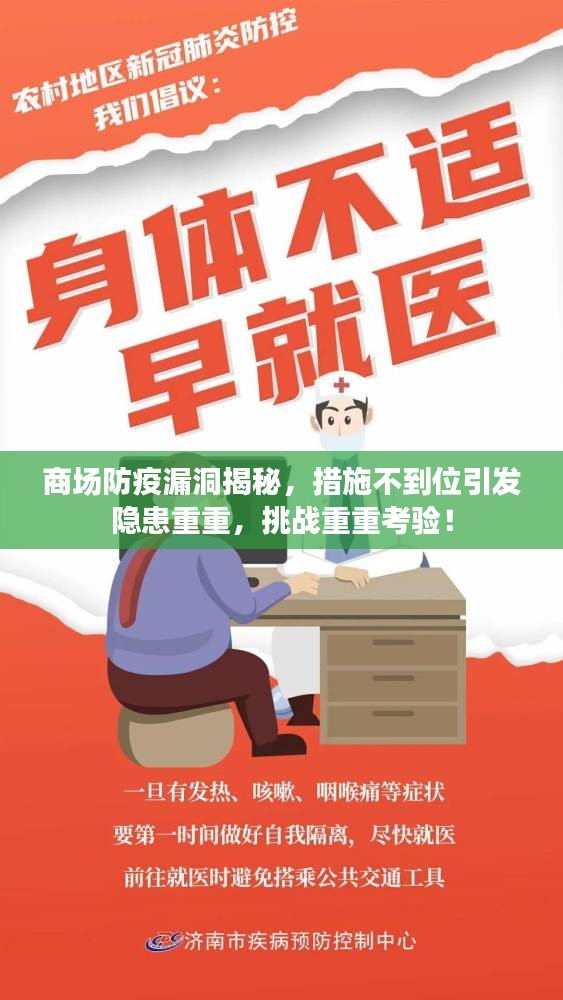 农村地区新冠肺炎防控
我们倡议：

身体不适
早就医

商场防疫漏洞揭秘，措施不到位引发隐患重重，挑战重重考验！

一旦有发热、咳嗽、咽喉痛等症状
要第一时间做好自我隔离，尽快就医
前往就医时避免搭乘公共交通工具

济南市疾病预防控制中心